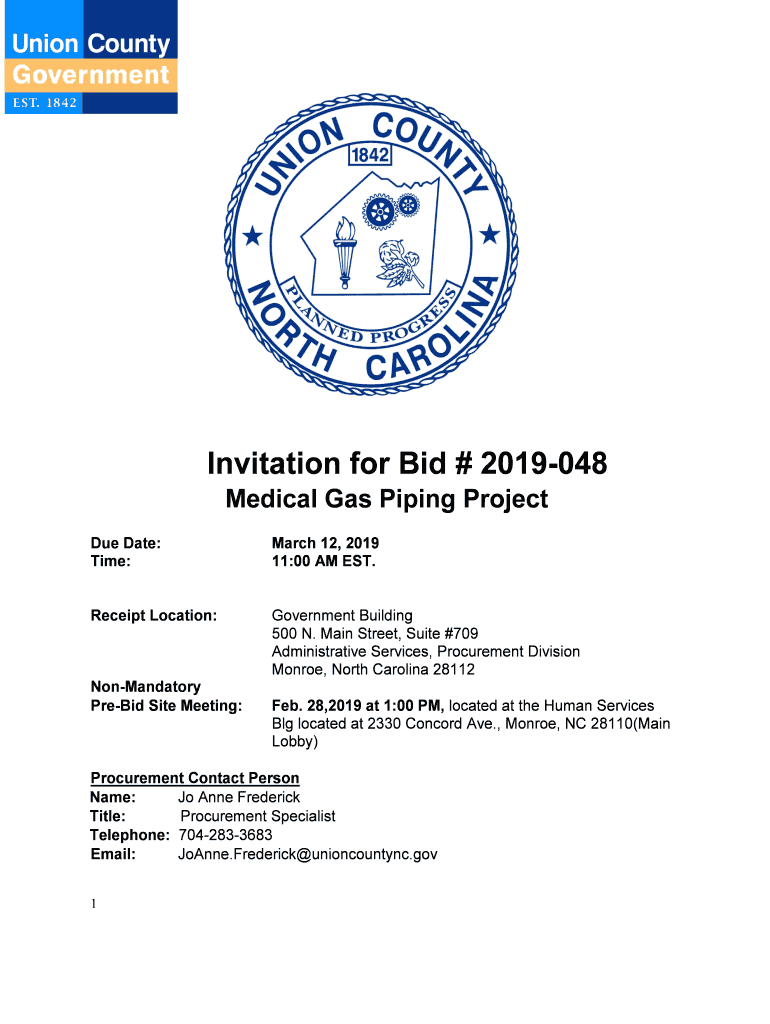 Union County
Government
EST. 1842

UNION COUNTY
1842
PLANNED PROGRESS
NORTH CAROLINA

Invitation for Bid # 2019-048
Medical Gas Piping Project

Due Date: March 12, 2019
Time: 11:00 AM EST.

Receipt Location: Government Building
500 N. Main Street, Suite #709
Administrative Services, Procurement Division
Monroe, North Carolina 28112

Non-Mandatory
Pre-Bid Site Meeting: Feb. 28,2019 at 1:00 PM, located at the Human Services Blg located at 2330 Concord Ave., Monroe, NC 28110(Main Lobby)

Procurement Contact Person
Name: Jo Anne Frederick
Title: Procurement Specialist
Telephone: 704-283-3683
Email: JoAnne.Frederick@unioncountync.gov

1